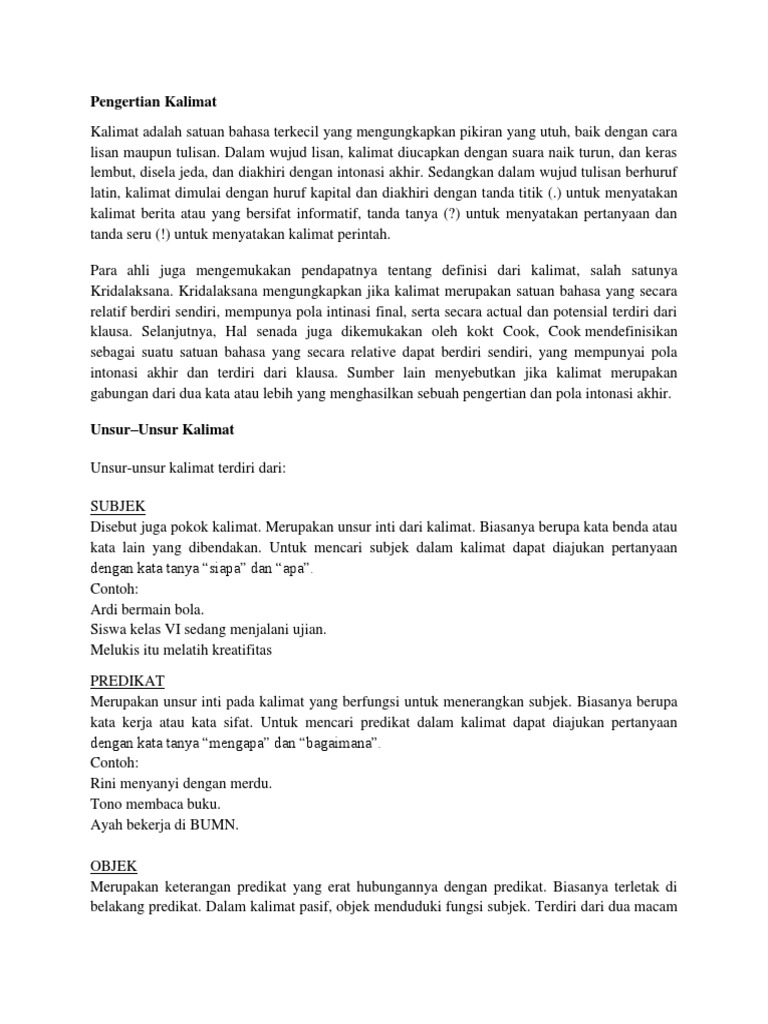 Pengertian Kalimat

Kalimat adalah satuan bahasa terkecil yang mengungkapkan pikiran yang utuh, baik dengan cara lisan maupun tulisan. Dalam wujud lisan, kalimat diucapkan dengan suara naik turun, dan keras lembut, disela jeda, dan diakhiri dengan intonasi akhir. Sedangkan dalam wujud tulisan berhuruf latin, kalimat dimulai dengan huruf kapital dan diakhiri dengan tanda titik (.) untuk menyatakan kalimat berita atau yang bersifat informatif, tanda tanya (?) untuk menyatakan pertanyaan dan tanda seru (!) untuk menyatakan kalimat perintah.

Para ahli juga mengemukakan pendapatnya tentang definisi dari kalimat, salah satunya Kridalaksana. Kridalaksana mengungkapkan jika kalimat merupakan satuan bahasa yang secara relatif berdiri sendiri, mempunya pola intinasi final, serta secara actual dan potensial terdiri dari klausa. Selanjutnya, Hal senada juga dikemukakan oleh kokt Cook, Cook mendefinisikan sebagai suatu satuan bahasa yang secara relative dapat berdiri sendiri, yang mempunyai pola intonasi akhir dan terdiri dari klausa. Sumber lain menyebutkan jika kalimat merupakan gabungan dari dua kata atau lebih yang menghasilkan sebuah pengertian dan pola intonasi akhir.

Unsur–Unsur Kalimat

Unsur-unsur kalimat terdiri dari:

SUBJEK
Disebut juga pokok kalimat. Merupakan unsur inti dari kalimat. Biasanya berupa kata benda atau kata lain yang dibendakan. Untuk mencari subjek dalam kalimat dapat diajukan pertanyaan dengan kata tanya “siapa” dan “apa”.
Contoh:
Ardi bermain bola.
Siswa kelas VI sedang menjalani ujian.
Melukis itu melatih kreatifitas

PREDIKAT
Merupakan unsur inti pada kalimat yang berfungsi untuk menerangkan subjek. Biasanya berupa kata kerja atau kata sifat. Untuk mencari predikat dalam kalimat dapat diajukan pertanyaan dengan kata tanya “mengapa” dan “bagaimana”.
Contoh:
Rini menyanyi dengan merdu.
Tono membaca buku.
Ayah bekerja di BUMN.

OBJEK
Merupakan keterangan predikat yang erat hubungannya dengan predikat. Biasanya terletak di belakang predikat. Dalam kalimat pasif, objek menduduki fungsi subjek. Terdiri dari dua macam